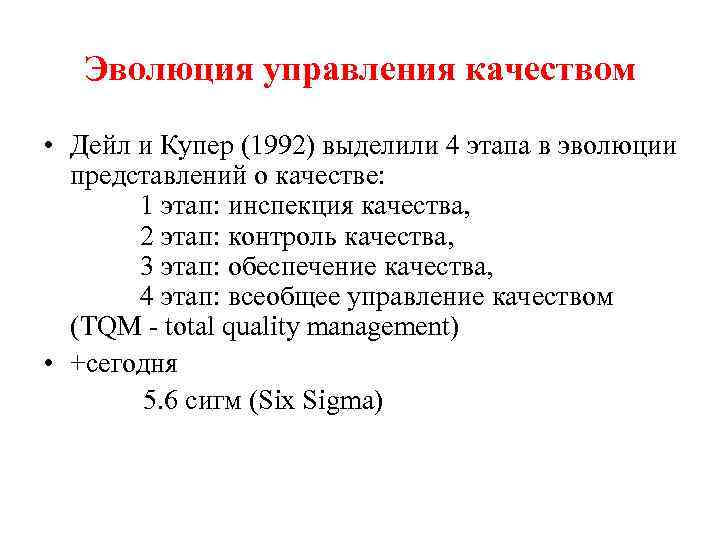 Эволюция управления качеством

• Дейл и Купер (1992) выделили 4 этапа в эволюции представлений о качестве:
1 этап: инспекция качества,
2 этап: контроль качества,
3 этап: обеспечение качества,
4 этап: всеобщее управление качеством (TQM - total quality management)

• +сегодня
5.6 сигм (Six Sigma)